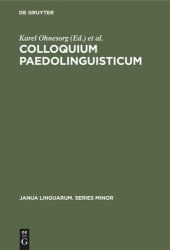 DE GRUYTER

Karel Ohnesorg (Ed.) et al.

COLLOQUIUM PAEDOLINGUISTICUM

JANUA LINGUARUM. SERIES MINOR

DE
G